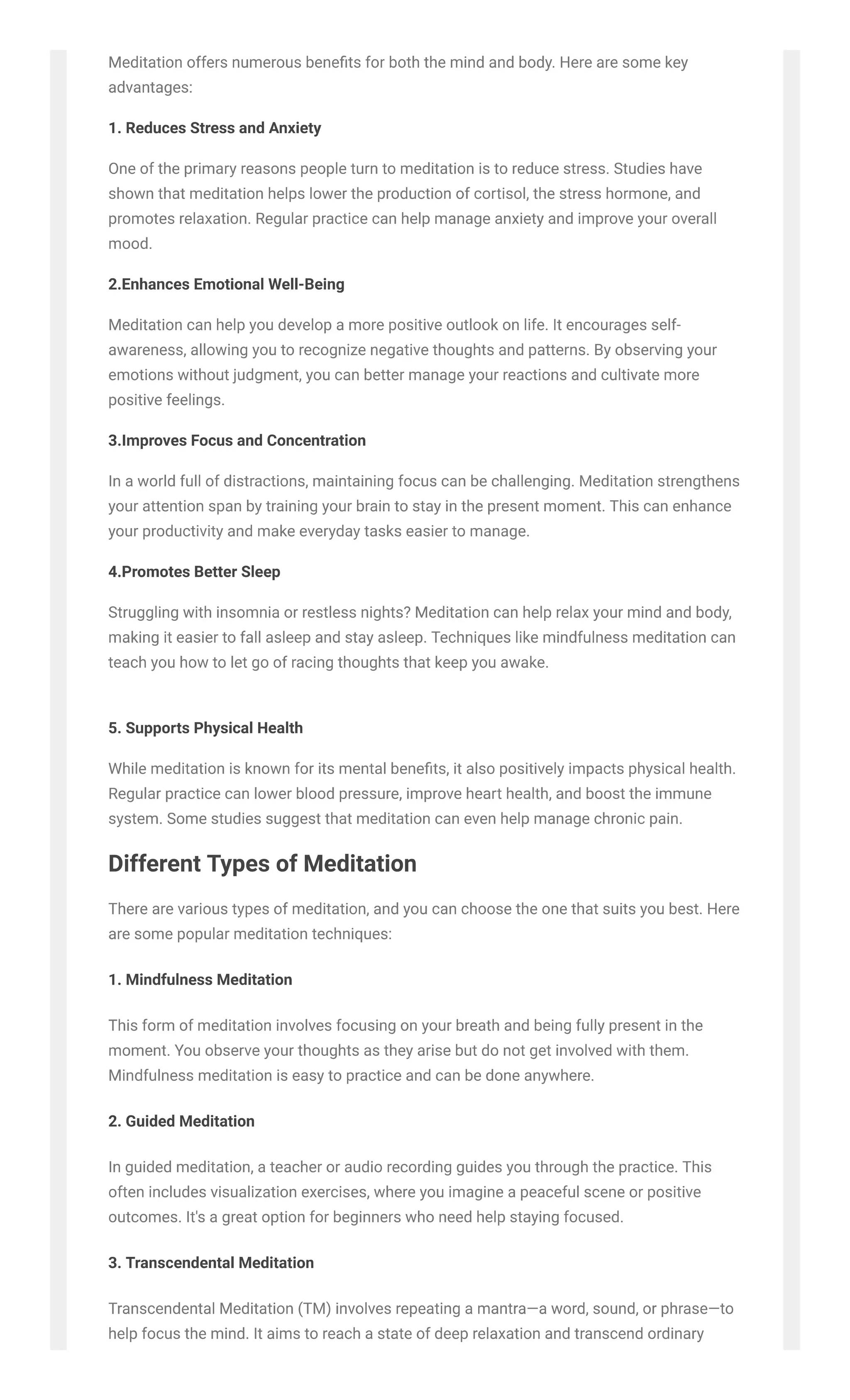 Meditation offers numerous benefits for both the mind and body. Here are some key advantages:

1. Reduces Stress and Anxiety

One of the primary reasons people turn to meditation is to reduce stress. Studies have shown that meditation helps lower the production of cortisol, the stress hormone, and promotes relaxation. Regular practice can help manage anxiety and improve your overall mood.

2.Enhances Emotional Well-Being

Meditation can help you develop a more positive outlook on life. It encourages self-awareness, allowing you to recognize negative thoughts and patterns. By observing your emotions without judgment, you can better manage your reactions and cultivate more positive feelings.

3.Improves Focus and Concentration

In a world full of distractions, maintaining focus can be challenging. Meditation strengthens your attention span by training your brain to stay in the present moment. This can enhance your productivity and make everyday tasks easier to manage.

4.Promotes Better Sleep

Struggling with insomnia or restless nights? Meditation can help relax your mind and body, making it easier to fall asleep and stay asleep. Techniques like mindfulness meditation can teach you how to let go of racing thoughts that keep you awake.

5. Supports Physical Health

While meditation is known for its mental benefits, it also positively impacts physical health. Regular practice can lower blood pressure, improve heart health, and boost the immune system. Some studies suggest that meditation can even help manage chronic pain.

Different Types of Meditation

There are various types of meditation, and you can choose the one that suits you best. Here are some popular meditation techniques:

1. Mindfulness Meditation

This form of meditation involves focusing on your breath and being fully present in the moment. You observe your thoughts as they arise but do not get involved with them. Mindfulness meditation is easy to practice and can be done anywhere.

2. Guided Meditation

In guided meditation, a teacher or audio recording guides you through the practice. This often includes visualization exercises, where you imagine a peaceful scene or positive outcomes. It's a great option for beginners who need help staying focused.

3. Transcendental Meditation

Transcendental Meditation (TM) involves repeating a mantra—a word, sound, or phrase—to help focus the mind. It aims to reach a state of deep relaxation and transcend ordinary